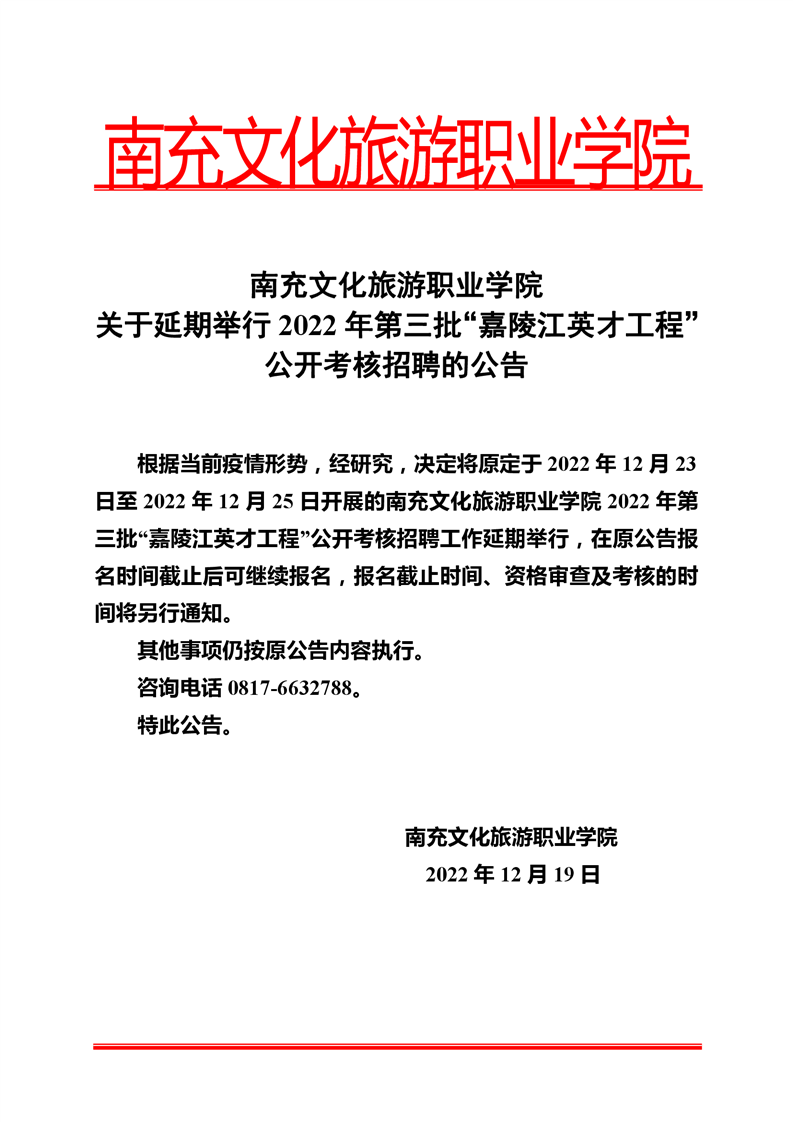 南充文化旅游职业学院

南充文化旅游职业学院
关于延期举行 2022 年第三批“嘉陵江英才工程”
公开考核招聘的公告

根据当前疫情形势，经研究，决定将原定于 2022 年 12 月 23 日至 2022 年 12 月 25 日开展的南充文化旅游职业学院 2022 年第三批“嘉陵江英才工程”公开考核招聘工作延期举行，在原公告报名时间截止后可继续报名，报名截止时间、资格审查及考核的时间将另行通知。

其他事项仍按原公告内容执行。

咨询电话 0817-6632788。

特此公告。

南充文化旅游职业学院
2022 年 12 月 19 日